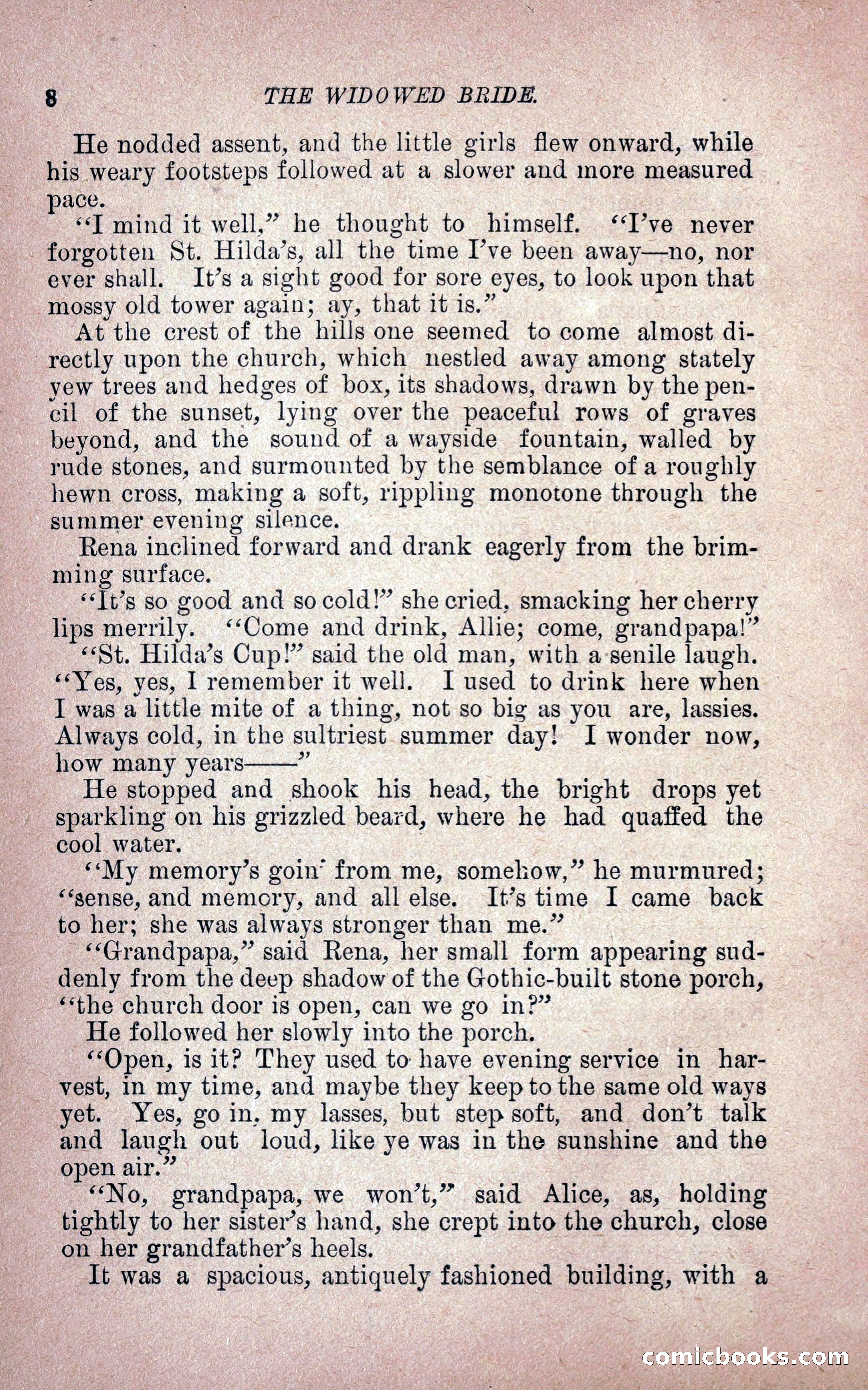 8 THE WIDOWED BRIDE.

He nodded assent, and the little girls flew onward, while his weary footsteps followed at a slower and more measured pace.

"I mind it well," he thought to himself. "I've never forgotten St. Hilda's, all the time I've been away—no, nor ever shall. It's a sight good for sore eyes, to look upon that mossy old tower again; ay, that it is."

At the crest of the hills one seemed to come almost directly upon the church, which nestled away among stately yew trees and hedges of box, its shadows, drawn by the pencil of the sunset, lying over the peaceful rows of graves beyond, and the sound of a wayside fountain, walled by rude stones, and surmounted by the semblance of a roughly hewn cross, making a soft, rippling monotone through the summer evening silence.

Rena inclined forward and drank eagerly from the brimming surface.

"It's so good and so cold!" she cried, smacking her cherry lips merrily. "Come and drink, Allie; come, grandpapa!"

"St. Hilda's Cup!" said the old man, with a senile laugh. "Yes, yes, I remember it well. I used to drink here when I was a little mite of a thing, not so big as you are, lassies. Always cold, in the sultriest summer day! I wonder now, how many years——"

He stopped and shook his head, the bright drops yet sparkling on his grizzled beard, where he had quaffed the cool water.

"My memory's goin' from me, somehow," he murmured; "sense, and memory, and all else. It's time I came back to her; she was always stronger than me."

"Grandpapa," said Rena, her small form appearing suddenly from the deep shadow of the Gothic-built stone porch, "the church door is open, can we go in?"

He followed her slowly into the porch.

"Open, is it? They used to have evening service in harvest, in my time, and maybe they keep to the same old ways yet. Yes, go in, my lasses, but step soft, and don't talk and laugh out loud, like ye was in the sunshine and the open air."

"No, grandpapa, we won't," said Alice, as, holding tightly to her sister's hand, she crept into the church, close on her grandfather's heels.

It was a spacious, antiquely fashioned building, with a

comicbooks.com